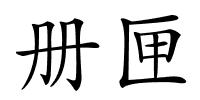 册匣